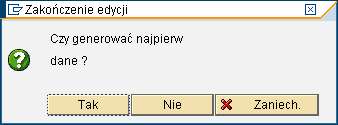 Zakończenie edycji

Czy generować najpierw

dane ?

Tak

Nie

Zaniech.